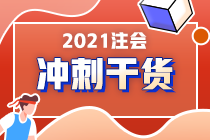 2021注会

冲刺干货